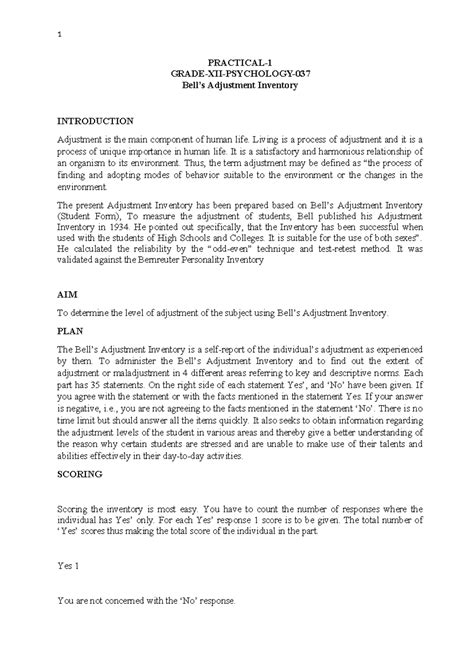 1

PRACTICAL-1
GRADE-XII-PSYCHOLOGY-037
Bell's Adjustment Inventory

INTRODUCTION

Adjustment is the main component of human life. Living is a process of adjustment and it is a process of unique importance in human life. It is a satisfactory and harmonious relationship of an organism to its environment. Thus, the term adjustment may be defined as "the process of finding and adopting modes of behavior suitable to the environment or the changes in the environment.

The present Adjustment Inventory has been prepared based on Bell's Adjustment Inventory (Student Form), To measure the adjustment of students, Bell published his Adjustment Inventory in 1934. He pointed out specifically, that the Inventory has been successful when used with the students of High Schools and Colleges. It is suitable for the use of both sexes". He calculated the reliability by the "odd-even" technique and test-retest method. It was validated against the Bernreuter Personality Inventory

AIM

To determine the level of adjustment of the subject using Bell's Adjustment Inventory.

PLAN

The Bell's Adjustment Inventory is a self-report of the individual's adjustment as experienced by them. To administer the Bell's Adjustment Inventory and to find out the extent of adjustment or maladjustment in 4 different areas referring to key and descriptive norms. Each part has 35 statements. On the right side of each statement Yes', and 'No' have been given. If you agree with the statement or with the facts mentioned in the statement Yes. If your answer is negative, i.e., you are not agreeing to the facts mentioned in the statement 'No'. There is no time limit but should answer all the items quickly. It also seeks to obtain information regarding the adjustment levels of the student in various areas and thereby give a better understanding of the reason why certain students are stressed and are unable to make use of their talents and abilities effectively in their day-to-day activities.

SCORING

Scoring the inventory is most easy. You have to count the number of responses where the individual has Yes' only. For each Yes' response 1 score is to be given. The total number of 'Yes' scores thus making the total score of the individual in the part.

Yes 1

You are not concerned with the 'No' response.